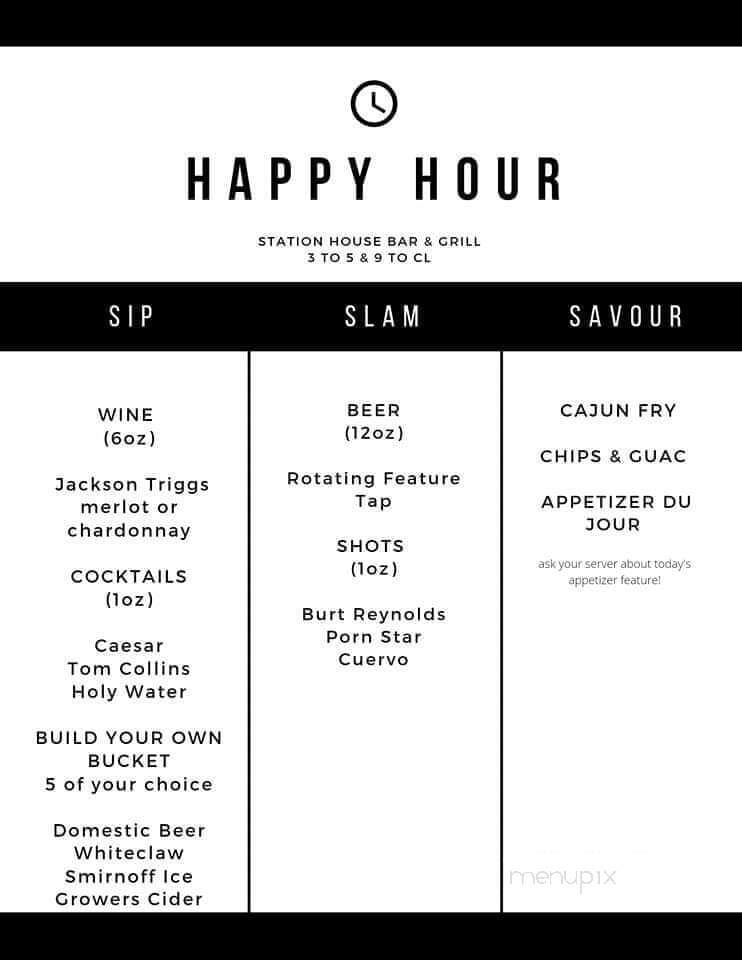 HAPPY HOUR

STATION HOUSE BAR & GRILL
3 TO 5 & 9 TO CL

SIP

WINE
(6oz)

Jackson Triggs merlot or chardonnay

COCKTAILS
(1oz)

Caesar
Tom Collins
Holy Water

BUILD YOUR OWN BUCKET
5 of your choice

Domestic Beer
Whiteclaw
Smirnoff Ice
Growers Cider

SLAM

BEER
(12oz)

Rotating Feature Tap

SHOTS
(1oz)

Burt Reynolds
Porn Star
Cuervo

SAVOUR

CAJUN FRY

CHIPS & GUAC

APPETIZER DU JOUR

ask your server about today's appetizer feature!

menupix